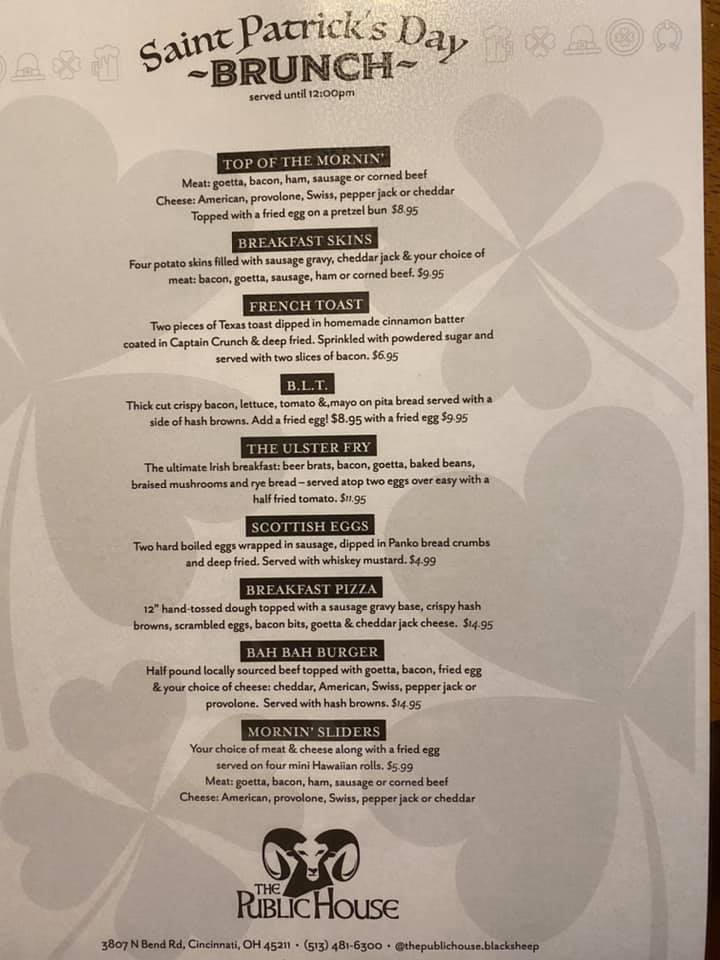 Saint Patrick's Day
~BRUNCH~
served until 12:00pm

TOP OF THE MORNIN'
Meat: goetta, bacon, ham, sausage or corned beef
Cheese: American, provolone, Swiss, pepper jack or cheddar
Topped with a fried egg on a pretzel bun $8.95

BREAKFAST SKINS
Four potato skins filled with sausage gravy, cheddar jack & your choice of meat: bacon, goetta, sausage, ham or corned beef. $9.95

FRENCH TOAST
Two pieces of Texas toast dipped in homemade cinnamon batter coated in Captain Crunch & deep fried. Sprinkled with powdered sugar and served with two slices of bacon. $6.95

B.L.T.
Thick cut crispy bacon, lettuce, tomato &,mayo on pita bread served with a side of hash browns. Add a fried egg! $8.95 with a fried egg $9.95

THE ULSTER FRY
The ultimate Irish breakfast: beer brats, bacon, goetta, baked beans, braised mushrooms and rye bread – served atop two eggs over easy with a half fried tomato. $11.95

SCOTTISH EGGS
Two hard boiled eggs wrapped in sausage, dipped in Panko bread crumbs and deep fried. Served with whiskey mustard. $4.99

BREAKFAST PIZZA
12" hand-tossed dough topped with a sausage gravy base, crispy hash browns, scrambled eggs, bacon bits, goetta & cheddar jack cheese. $14.95

BAH BAH BURGER
Half pound locally sourced beef topped with goetta, bacon, fried egg & your choice of cheese: cheddar, American, Swiss, pepper jack or provolone. Served with hash browns. $14.95

MORNIN' SLIDERS
Your choice of meat & cheese along with a fried egg served on four mini Hawaiian rolls. $5.99
Meat: goetta, bacon, ham, sausage or corned beef
Cheese: American, provolone, Swiss, pepper jack or cheddar

THE
PUBLIC HOUSE

3807 N Bend Rd, Cincinnati, OH 45211 • (513) 481-6300 • @thepublichouse.blacksheep